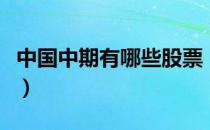 中国中期有哪些股票
）